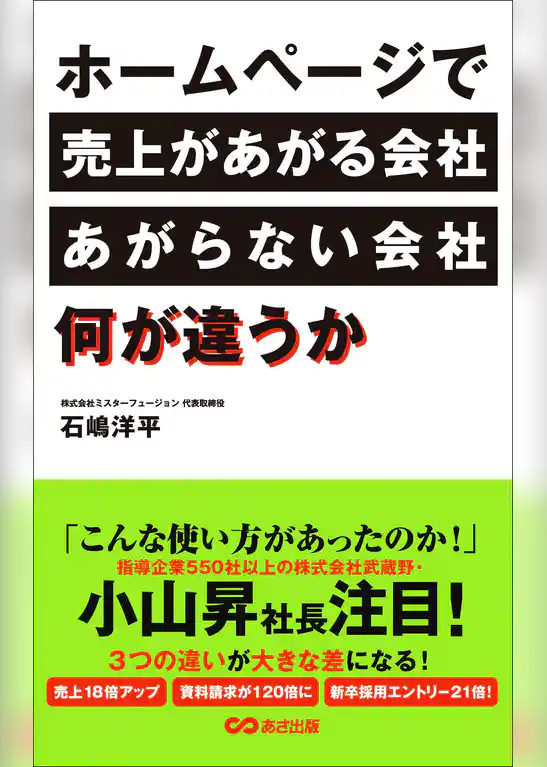 ホームページで
売上があがる会社
あがらない会社
何が違うか

株式会社ミスターフュージョン 代表取締役
石嶋洋平

「こんな使い方があったのか!」
指導企業550社以上の株式会社武蔵野・
小山昇社長注目!
3つの違いが大きな差になる!
売上18倍アップ 資料請求が120倍に 新卒採用エントリー21倍!

あさ出版